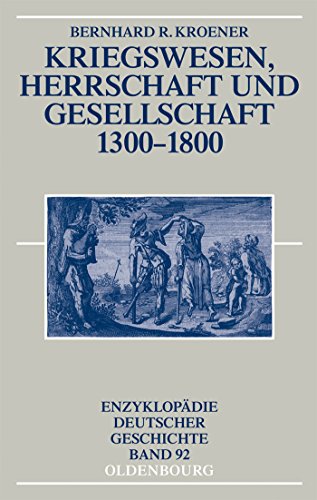 BERNHARD R. KROENER

KRIEGSWESEN, HERRSCHAFT UND GESELLSCHAFT 1300–1800

ENZYKLOPÄDIE DEUTSCHER GESCHICHTE BAND 92

OLDENBOURG